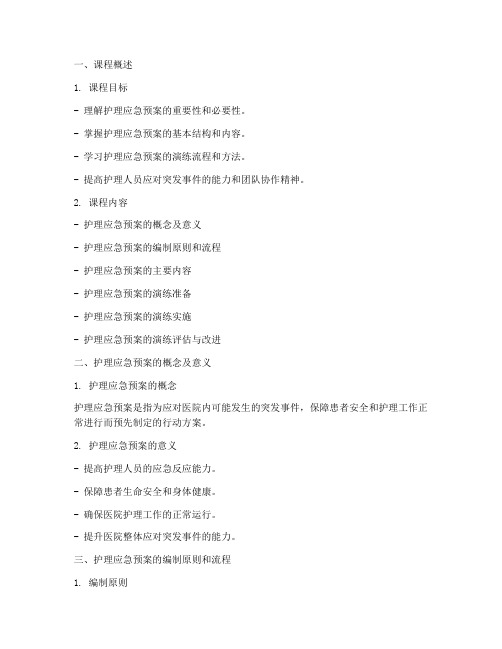 一、课程概述

1. 课程目标

- 理解护理应急预案的重要性和必要性。

- 掌握护理应急预案的基本结构和内容。

- 学习护理应急预案的演练流程和方法。

- 提高护理人员应对突发事件的能力和团队协作精神。

2. 课程内容

- 护理应急预案的概念及意义

- 护理应急预案的编制原则和流程

- 护理应急预案的主要内容

- 护理应急预案的演练准备

- 护理应急预案的演练实施

- 护理应急预案的演练评估与改进

二、护理应急预案的概念及意义

1. 护理应急预案的概念

护理应急预案是指为应对医院内可能发生的突发事件，保障患者安全和护理工作正常进行而预先制定的行动方案。

2. 护理应急预案的意义

- 提高护理人员的应急反应能力。

- 保障患者生命安全和身体健康。

- 确保医院护理工作的正常运行。

- 提升医院整体应对突发事件的能力。

三、护理应急预案的编制原则和流程

1. 编制原则